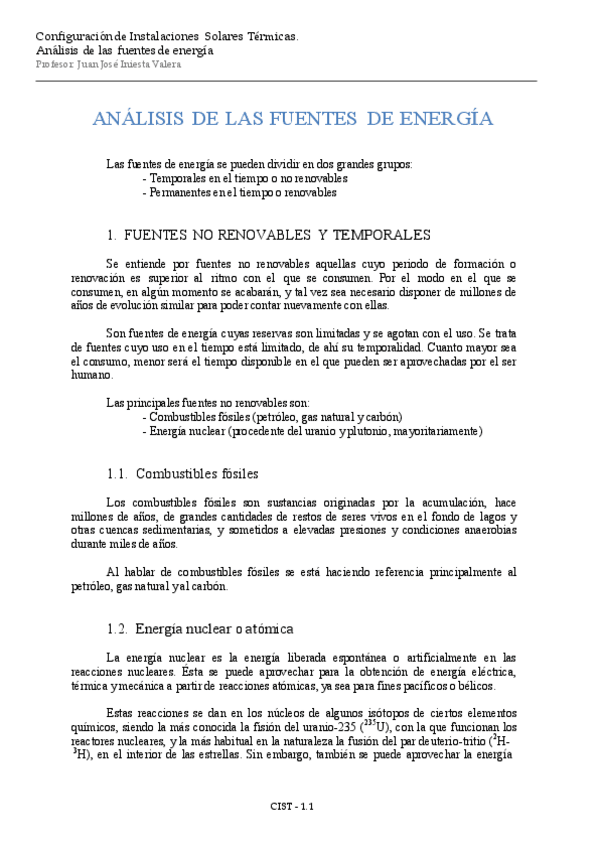 Configuración de Instalaciones Solares Térmicas.
Análisis de las fuentes de energía
Profesor: Juan José Iniesta Valera

ANÁLISIS DE LAS FUENTES DE ENERGÍA

Las fuentes de energía se pueden dividir en dos grandes grupos:
- Temporales en el tiempo o no renovables
- Permanentes en el tiempo o renovables

1. FUENTES NO RENOVABLES Y TEMPORALES

Se entiende por fuentes no renovables aquellas cuyo periodo de formación o renovación es superior al ritmo con el que se consumen. Por el modo en el que se consumen, en algún momento se acabarán, y tal vez sea necesario disponer de millones de años de evolución similar para poder contar nuevamente con ellas.

Son fuentes de energía cuyas reservas son limitadas y se agotan con el uso. Se trata de fuentes cuyo uso en el tiempo está limitado, de ahí su temporalidad. Cuanto mayor sea el consumo, menor será el tiempo disponible en el que pueden ser aprovechadas por el ser humano.

Las principales fuentes no renovables son:
- Combustibles fósiles (petróleo, gas natural y carbón)
- Energía nuclear (procedente del uranio y plutonio, mayoritariamente)

1.1. Combustibles fósiles

Los combustibles fósiles son sustancias originadas por la acumulación, hace millones de años, de grandes cantidades de restos de seres vivos en el fondo de lagos y otras cuencas sedimentarias, y sometidos a elevadas presiones y condiciones anaerobias durante miles de años.

Al hablar de combustibles fósiles se está haciendo referencia principalmente al petróleo, gas natural y al carbón.

1.2. Energía nuclear o atómica

La energía nuclear es la energía liberada espontánea o artificialmente en las reacciones nucleares. Ésta se puede aprovechar para la obtención de energía eléctrica, térmica y mecánica a partir de reacciones atómicas, ya sea para fines pacíficos o bélicos.

Estas reacciones se dan en los núcleos de algunos isótopos de ciertos elementos químicos, siendo la más conocida la fisión del uranio-235 ($^{235}U$), con la que funcionan los reactores nucleares, y la más habitual en la naturaleza la fusión del par deuterio-tritio ($^{2}H$-$^{3}H$), en el interior de las estrellas. Sin embargo, también se puede aprovechar la energía

CIST - 1.1